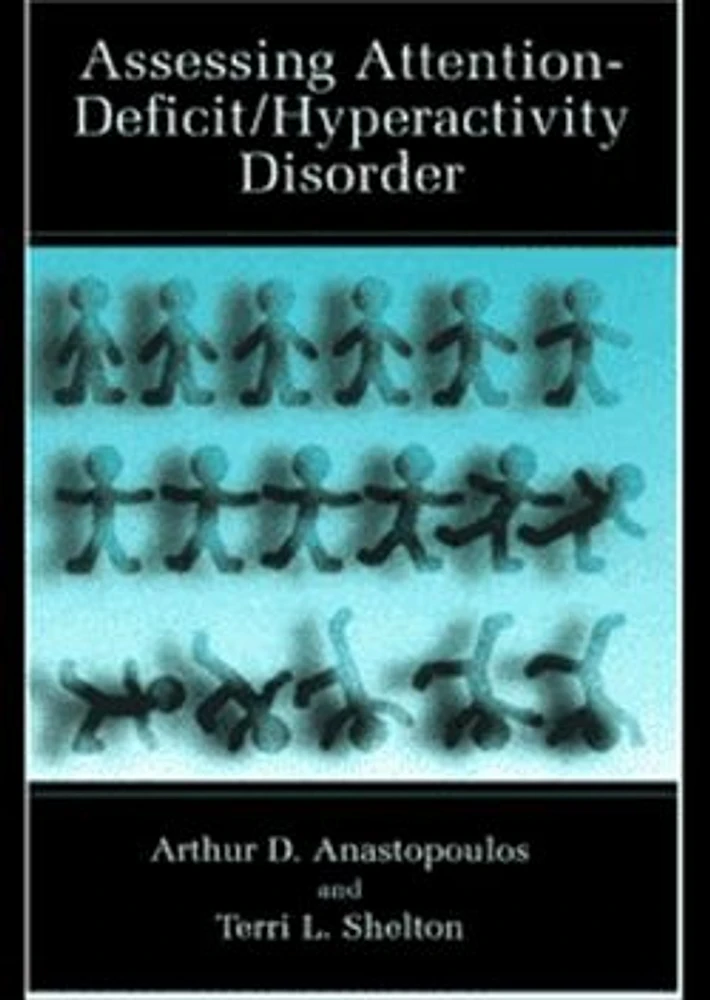 Assessing Attention-Deficit/Hyperactivity Disorder

Arthur D. Anastopoulos
and
Terri L. Shelton